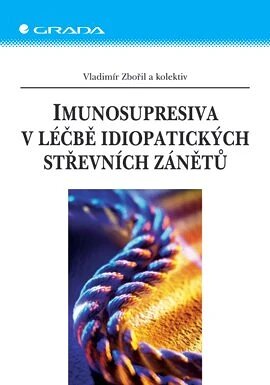 GRADA

Vladimír Zbořil a kolektiv

IMUNOSUPRESIVA V LÉČBĚ IDIOPATICKÝCH STŘEVNÍCH ZÁNĚTŮ